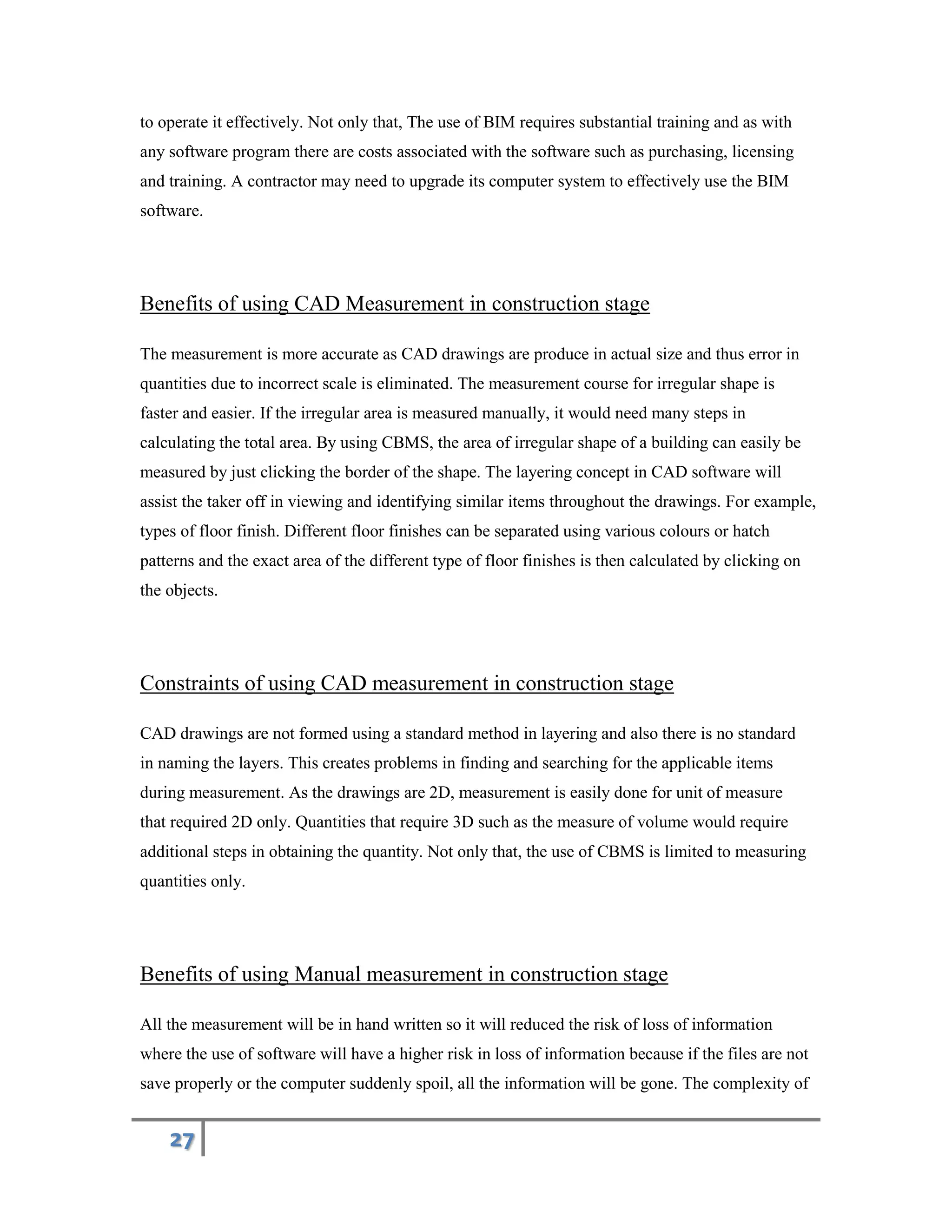 to operate it effectively. Not only that, The use of BIM requires substantial training and as with any software program there are costs associated with the software such as purchasing, licensing and training. A contractor may need to upgrade its computer system to effectively use the BIM software.

Benefits of using CAD Measurement in construction stage

The measurement is more accurate as CAD drawings are produce in actual size and thus error in quantities due to incorrect scale is eliminated. The measurement course for irregular shape is faster and easier. If the irregular area is measured manually, it would need many steps in calculating the total area. By using CBMS, the area of irregular shape of a building can easily be measured by just clicking the border of the shape. The layering concept in CAD software will assist the taker off in viewing and identifying similar items throughout the drawings. For example, types of floor finish. Different floor finishes can be separated using various colours or hatch patterns and the exact area of the different type of floor finishes is then calculated by clicking on the objects.

Constraints of using CAD measurement in construction stage

CAD drawings are not formed using a standard method in layering and also there is no standard in naming the layers. This creates problems in finding and searching for the applicable items during measurement. As the drawings are 2D, measurement is easily done for unit of measure that required 2D only. Quantities that require 3D such as the measure of volume would require additional steps in obtaining the quantity. Not only that, the use of CBMS is limited to measuring quantities only.

Benefits of using Manual measurement in construction stage

All the measurement will be in hand written so it will reduced the risk of loss of information where the use of software will have a higher risk in loss of information because if the files are not save properly or the computer suddenly spoil, all the information will be gone. The complexity of

27